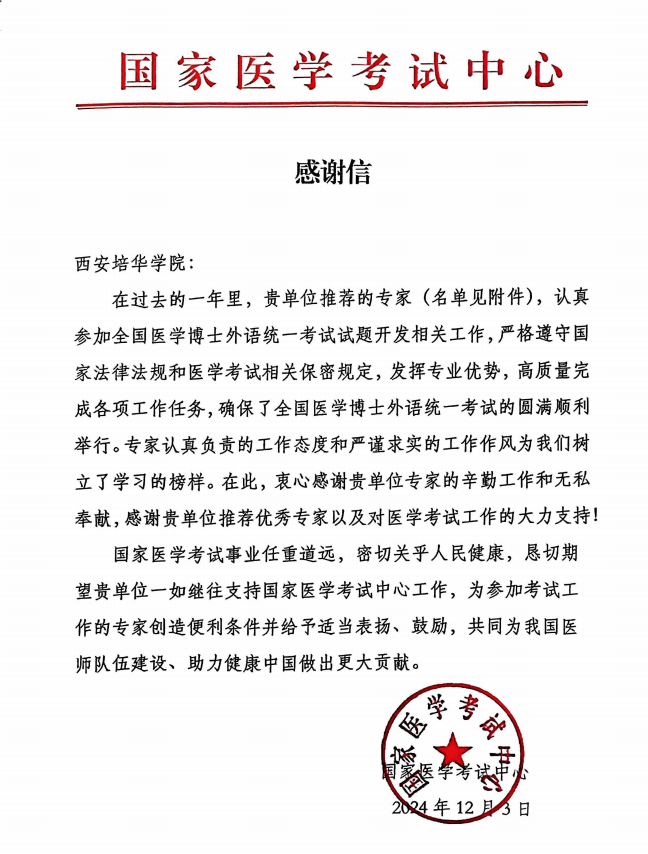 国家医学考试中心

感谢信

西安培华学院:

在过去的一年里，贵单位推荐的专家（名单见附件），认真参加全国医学博士外语统一考试试题开发相关工作，严格遵守国家法律法规和医学考试相关保密规定，发挥专业优势，高质量完成各项工作任务，确保了全国医学博士外语统一考试的圆满顺利举行。专家认真负责的工作态度和严谨求实的工作作风为我们树立了学习的榜样。在此，衷心感谢贵单位专家的辛勤工作和无私奉献，感谢贵单位推荐优秀专家以及对医学考试工作的大力支持!

国家医学考试事业任重道远，密切关乎人民健康，恳切期望贵单位一如继往支持国家医学考试中心工作，为参加考试工作的专家创造便利条件并给予适当表扬、鼓励，共同为我国医师队伍建设、助力健康中国做出更大贡献。

国家医学考试中心

国家医学考试中心
2024年12月3日